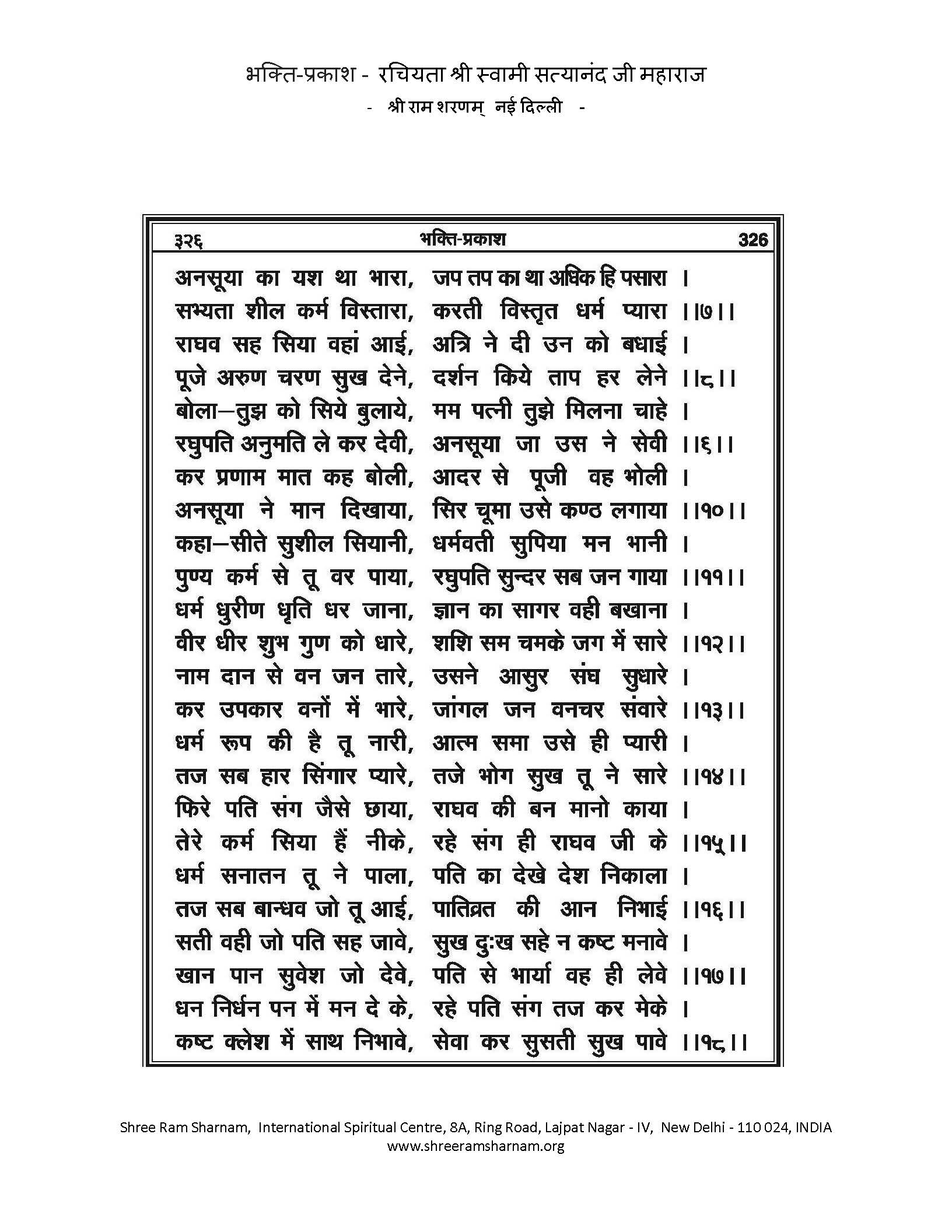 भक्ति-प्रकाश - रचियता श्री स्वामी सत्यानंद जी महाराज
- श्री राम शरणम् नई दिल्ली -

३२६ भक्ति-प्रकाश 326

अनसूया का यश था भारा, जप तप का था अधिक हि पसारा ।
सभ्यता शील कर्म विस्तारा, करती विस्तृत धर्म प्यारा ।।७।।
राघव सह सिया वहां आई, अत्रि ने दी उन को बधाई ।
पूजे अरुण चरण सुख देने, दर्शन किये ताप हर लेने ।।८।।
बोला—तुझ को सिये बुलाये, मम पत्नी तुझे मिलना चाहे ।
रघुपति अनुमति ले कर देवी, अनसूया जा उस ने सेवी ।।६।।
कर प्रणाम मात कह बोली, आदर से पूजी वह भोली ।
अनसूया ने मान दिखाया, सिर चूमा उसे कण्ठ लगाया ।।१०।।
कहा—सीते सुशील सियानी, धर्मवती सुपिया मन भानी ।
पुण्य कर्म से तू वर पाया, रघुपति सुन्दर सब जन गाया ।।११।।
धर्म धुरीण धृति धर जाना, ज्ञान का सागर वही बखाना ।
वीर धीर शुभ गुण को धारे, शशि सम चमके जग में सारे ।।१२।।
नाम दान से वन जन तारे, उसने आसुर संघ सुधारे ।
कर उपकार वनों में भारे, जांगल जन वनचर संवारे ।।१३।।
धर्म रूप की है तू नारी, आत्म समा उसे ही प्यारी ।
तज सब हार सिंगार प्यारे, तजे भोग सुख तू ने सारे ।।१४।।
फिरे पति संग जैसे छाया, राघव की बन मानो काया ।
तेरे कर्म सिया हैं नीके, रहे संग ही राघव जी के ।।१५।।
धर्म सनातन तू ने पाला, पति का देखे देश निकाला ।
तज सब बान्धव जो तू आई, पातिव्रत की आन निभाई ।।१६।।
सती वही जो पति सह जावे, सुख दुःख सहे न कष्ट मनावे ।
खान पान सुवेश जो देवे, पति से भार्या वह ही लेवे ।।१७।।
धन निर्धन पन में मन दे के, रहे पति संग तज कर मेके ।
कष्ट क्लेश में साथ निभावे, सेवा कर सुसती सुख पावे ।।१८।।

Shree Ram Sharnam, International Spiritual Centre, 8A, Ring Road, Lajpat Nagar - IV, New Delhi - 110 024, INDIA
www.shreeramsharnam.org